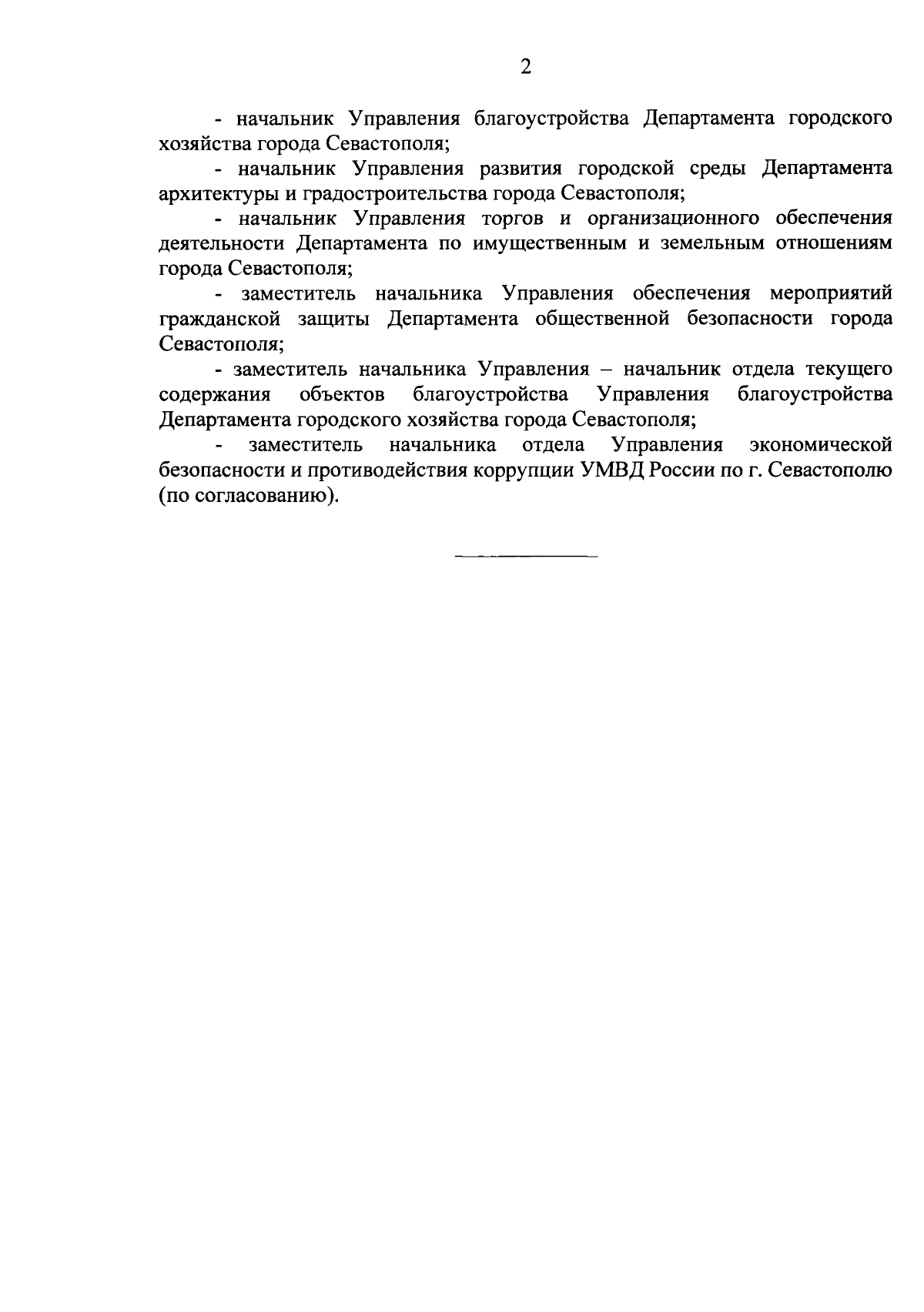 2

- начальник Управления благоустройства Департамента городского хозяйства города Севастополя;

- начальник Управления развития городской среды Департамента архитектуры и градостроительства города Севастополя;

- начальник Управления торгов и организационного обеспечения деятельности Департамента по имущественным и земельным отношениям города Севастополя;

- заместитель начальника Управления обеспечения мероприятий гражданской защиты Департамента общественной безопасности города Севастополя;

- заместитель начальника Управления – начальник отдела текущего содержания объектов благоустройства Управления благоустройства Департамента городского хозяйства города Севастополя;

- заместитель начальника отдела Управления экономической безопасности и противодействия коррупции УМВД России по г. Севастополю (по согласованию).